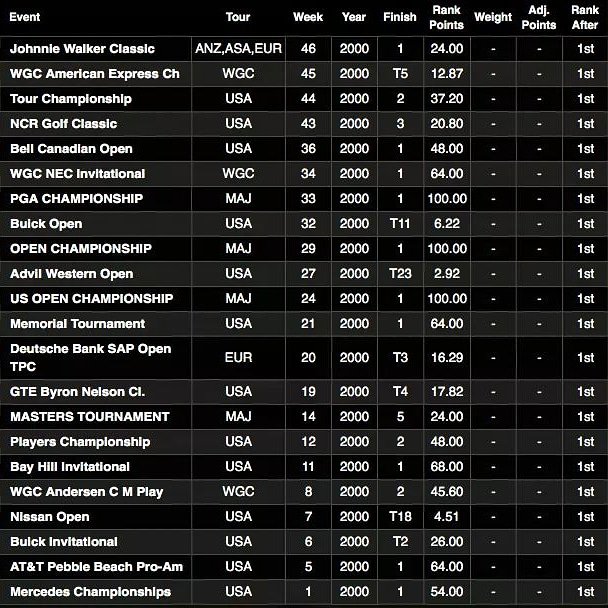 | Event | Tour | Week | Year | Finish | Rank Points | Weight | Adj. Points | Rank After |
|---|---|---|---|---|---|---|---|---|
| Johnnie Walker Classic | ANZ,ASA,EUR | 46 | 2000 | 1 | 24.00 | - | - | 1st |
| WGC American Express Ch | WGC | 45 | 2000 | T5 | 12.87 | - | - | 1st |
| Tour Championship | USA | 44 | 2000 | 2 | 37.20 | - | - | 1st |
| NCR Golf Classic | USA | 43 | 2000 | 3 | 20.80 | - | - | 1st |
| Bell Canadian Open | USA | 36 | 2000 | 1 | 48.00 | - | - | 1st |
| WGC NEC Invitational | WGC | 34 | 2000 | 1 | 64.00 | - | - | 1st |
| PGA CHAMPIONSHIP | MAJ | 33 | 2000 | 1 | 100.00 | - | - | 1st |
| Buick Open | USA | 32 | 2000 | T11 | 6.22 | - | - | 1st |
| OPEN CHAMPIONSHIP | MAJ | 29 | 2000 | 1 | 100.00 | - | - | 1st |
| Advil Western Open | USA | 27 | 2000 | T23 | 2.92 | - | - | 1st |
| US OPEN CHAMPIONSHIP | MAJ | 24 | 2000 | 1 | 100.00 | - | - | 1st |
| Memorial Tournament | USA | 21 | 2000 | 1 | 64.00 | - | - | 1st |
| Deutsche Bank SAP Open TPC | EUR | 20 | 2000 | T3 | 16.29 | - | - | 1st |
| GTE Byron Nelson Cl. | USA | 19 | 2000 | T4 | 17.82 | - | - | 1st |
| MASTERS TOURNAMENT | MAJ | 14 | 2000 | 5 | 24.00 | - | - | 1st |
| Players Championship | USA | 12 | 2000 | 2 | 48.00 | - | - | 1st |
| Bay Hill Invitational | USA | 11 | 2000 | 1 | 68.00 | - | - | 1st |
| WGC Andersen C M Play | WGC | 8 | 2000 | 2 | 45.60 | - | - | 1st |
| Nissan Open | USA | 7 | 2000 | T18 | 4.51 | - | - | 1st |
| Buick Invitational | USA | 6 | 2000 | T2 | 26.00 | - | - | 1st |
| AT&T Pebble Beach Pro-Am | USA | 5 | 2000 | 1 | 64.00 | - | - | 1st |
| Mercedes Championships | USA | 1 | 2000 | 1 | 54.00 | - | - | 1st |